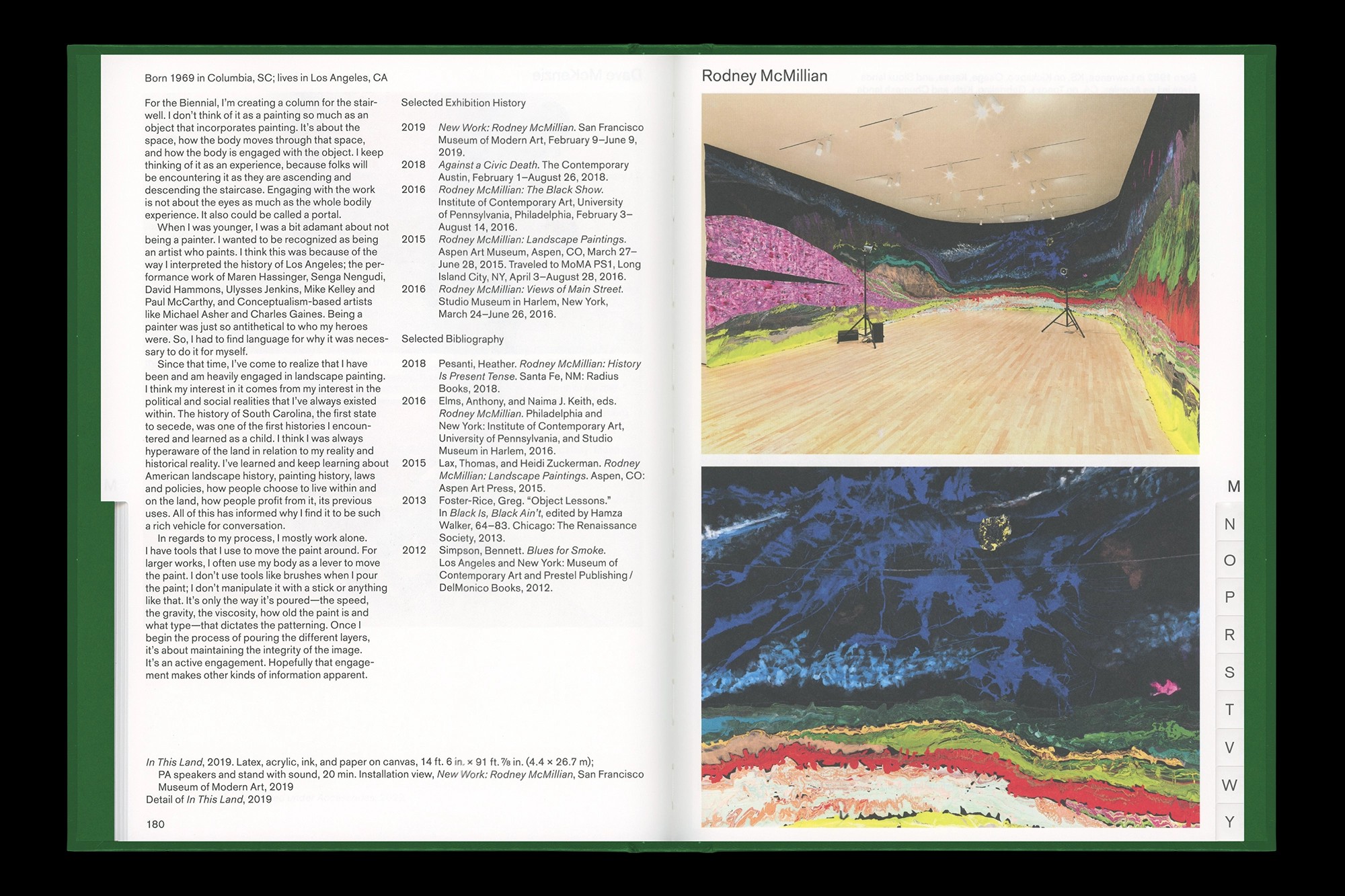 Born 1969 in Columbia, SC; lives in Los Angeles, CA

For the Biennial, I'm creating a column for the stairwell. I don't think of it as a painting so much as an object that incorporates painting. It's about the space, how the body moves through that space, and how the body is engaged with the object. I keep thinking of it as an experience, because folks will be encountering it as they are ascending and descending the staircase. Engaging with the work is not about the eyes as much as the whole bodily experience. It also could be called a portal.

When I was younger, I was a bit adamant about not being a painter. I wanted to be recognized as being an artist who paints. I think this was because of the way I interpreted the history of Los Angeles; the performance work of Maren Hassinger, Senga Nengudi, David Hammons, Ulysses Jenkins, Mike Kelley and Paul McCarthy, and Conceptualism-based artists like Michael Asher and Charles Gaines. Being a painter was just so antithetical to who my heroes were. So, I had to find language for why it was necessary to do it for myself.

Since that time, I've come to realize that I have been and am heavily engaged in landscape painting. I think my interest in it comes from my interest in the political and social realities that I've always existed within. The history of South Carolina, the first state to secede, was one of the first histories I encountered and learned as a child. I think I was always hyperaware of the land in relation to my reality and historical reality. I've learned and keep learning about American landscape history, painting history, laws and policies, how people choose to live within and on the land, how people profit from it, its previous uses. All of this has informed why I find it to be such a rich vehicle for conversation.

In regards to my process, I mostly work alone. I have tools that I use to move the paint around. For larger works, I often use my body as a lever to move the paint. I don't use tools like brushes when I pour the paint; I don't manipulate it with a stick or anything like that. It's only the way it's poured—the speed, the gravity, the viscosity, how old the paint is and what type—that dictates the patterning. Once I begin the process of pouring the different layers, it's about maintaining the integrity of the image. It's an active engagement. Hopefully that engagement makes other kinds of information apparent.

Selected Exhibition History

2019 New Work: Rodney McMillian. San Francisco Museum of Modern Art, February 9–June 9, 2019.
2018 Against a Civic Death. The Contemporary Austin, February 1–August 26, 2018.
2016 Rodney McMillian: The Black Show. Institute of Contemporary Art, University of Pennsylvania, Philadelphia, February 3–August 14, 2016.
2015 Rodney McMillian: Landscape Paintings. Aspen Art Museum, Aspen, CO, March 27–June 28, 2015. Traveled to MoMA PS1, Long Island City, NY, April 3–August 28, 2016.
2016 Rodney McMillian: Views of Main Street. Studio Museum in Harlem, New York, March 24–June 26, 2016.

Selected Bibliography

2018 Pesanti, Heather. Rodney McMillian: History Is Present Tense. Santa Fe, NM: Radius Books, 2018.
2016 Elms, Anthony, and Naima J. Keith, eds. Rodney McMillian. Philadelphia and New York: Institute of Contemporary Art, University of Pennsylvania, and Studio Museum in Harlem, 2016.
2015 Lax, Thomas, and Heidi Zuckerman. Rodney McMillian: Landscape Paintings. Aspen, CO: Aspen Art Press, 2015.
2013 Foster-Rice, Greg. "Object Lessons." In Black Is, Black Ain't, edited by Hamza Walker, 64–83. Chicago: The Renaissance Society, 2013.
2012 Simpson, Bennett. Blues for Smoke. Los Angeles and New York: Museum of Contemporary Art and Prestel Publishing / DelMonico Books, 2012.

In This Land, 2019. Latex, acrylic, ink, and paper on canvas, 14 ft. 6 in. × 91 ft. ⅞ in. (4.4 × 26.7 m); PA speakers and stand with sound, 20 min. Installation view, New Work: Rodney McMillian, San Francisco Museum of Modern Art, 2019
Detail of In This Land, 2019

180

Rodney McMillian

M
N
O
P
R
S
T
V
W
Y